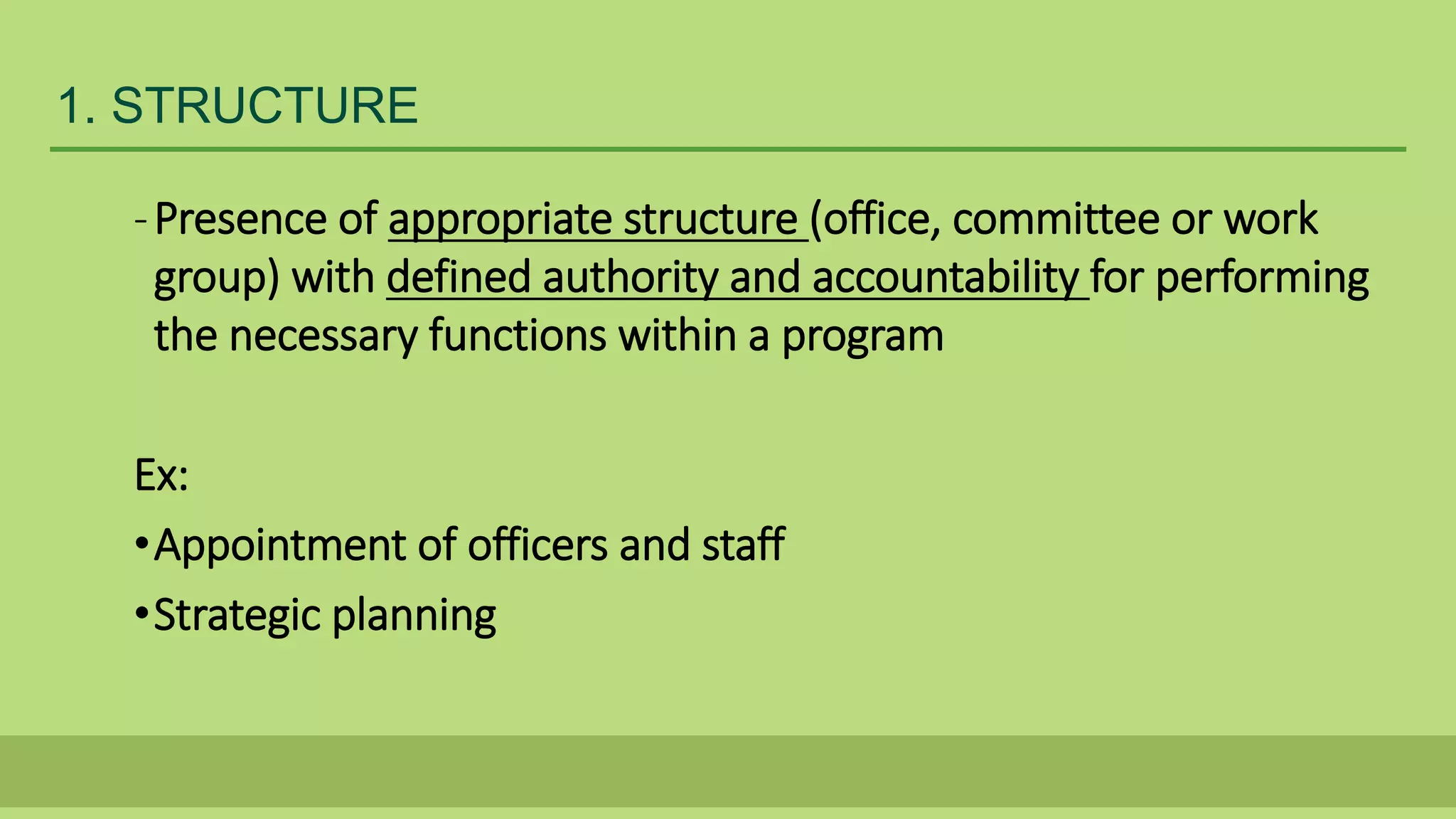 1. STRUCTURE

- Presence of appropriate structure (office, committee or work group) with defined authority and accountability for performing the necessary functions within a program

Ex:

• Appointment of officers and staff
• Strategic planning